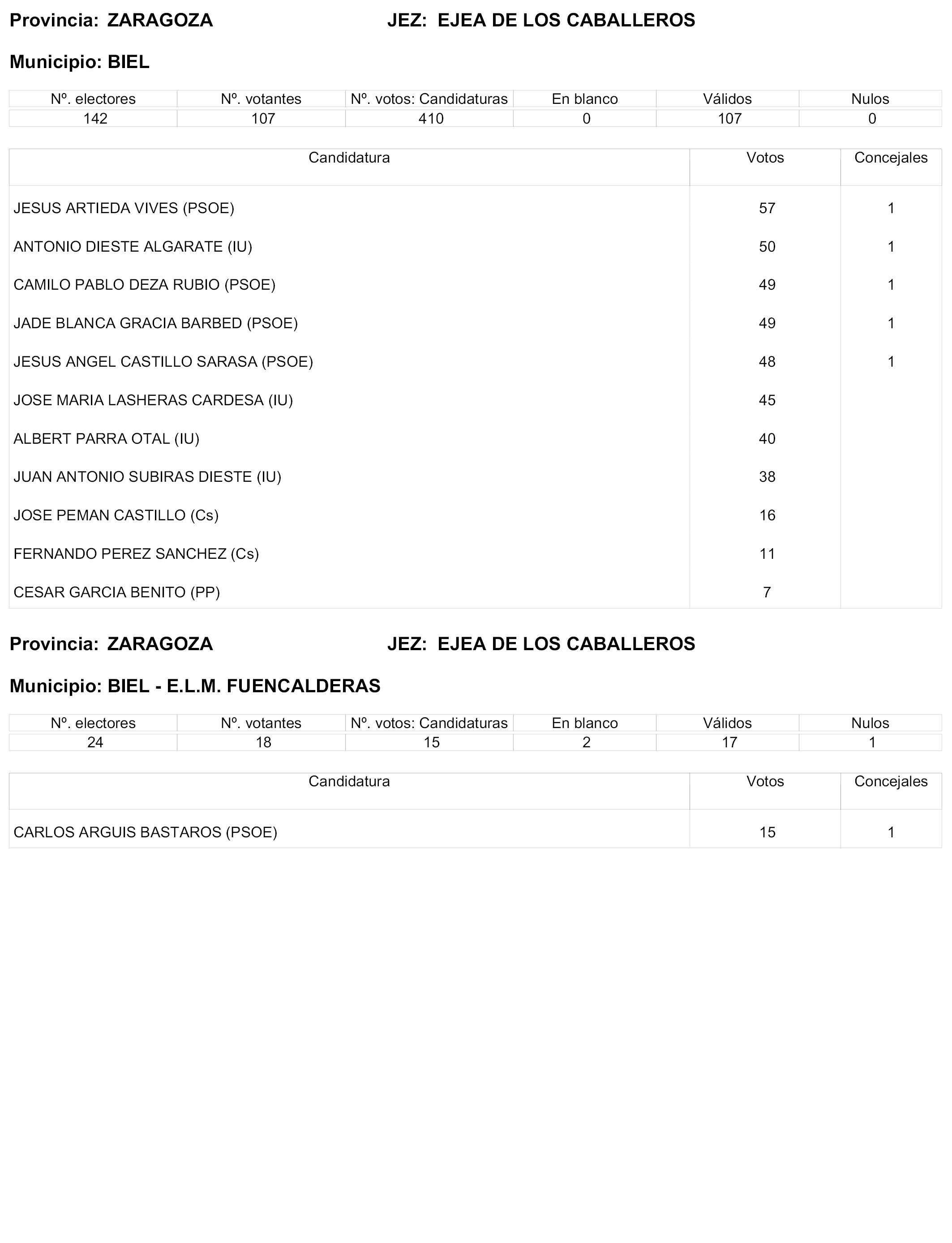 Provincia: ZARAGOZA JEZ: EJEA DE LOS CABALLEROS

Municipio: BIEL

| Nº. electores | Nº. votantes | Nº. votos: Candidaturas | En blanco | Válidos | Nulos |
|---|---|---|---|---|---|
| 142 | 107 | 410 | 0 | 107 | 0 |

| Candidatura | Votos | Concejales |
|---|---|---|
| JESUS ARTIEDA VIVES (PSOE) | 57 | 1 |
| ANTONIO DIESTE ALGARATE (IU) | 50 | 1 |
| CAMILO PABLO DEZA RUBIO (PSOE) | 49 | 1 |
| JADE BLANCA GRACIA BARBED (PSOE) | 49 | 1 |
| JESUS ANGEL CASTILLO SARASA (PSOE) | 48 | 1 |
| JOSE MARIA LASHERAS CARDESA (IU) | 45 | |
| ALBERT PARRA OTAL (IU) | 40 | |
| JUAN ANTONIO SUBIRAS DIESTE (IU) | 38 | |
| JOSE PEMAN CASTILLO (Cs) | 16 | |
| FERNANDO PEREZ SANCHEZ (Cs) | 11 | |
| CESAR GARCIA BENITO (PP) | 7 | |

Provincia: ZARAGOZA JEZ: EJEA DE LOS CABALLEROS

Municipio: BIEL - E.L.M. FUENCALDERAS

| Nº. electores | Nº. votantes | Nº. votos: Candidaturas | En blanco | Válidos | Nulos |
|---|---|---|---|---|---|
| 24 | 18 | 15 | 2 | 17 | 1 |

| Candidatura | Votos | Concejales |
|---|---|---|
| CARLOS ARGUIS BASTAROS (PSOE) | 15 | 1 |